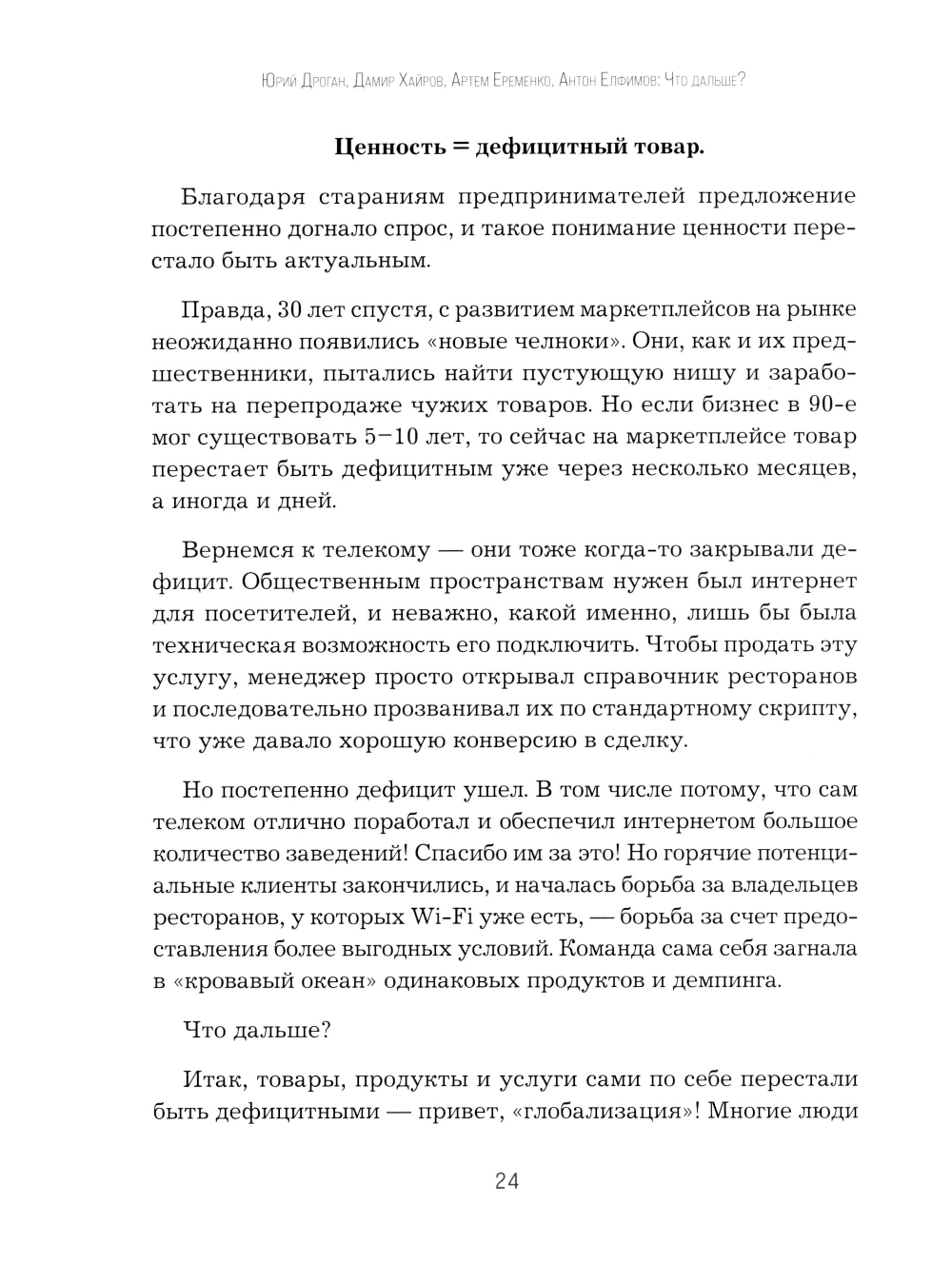 Юрий Дроган, Дамир Хайров, Артем Еременко, Антон Елфимов: Что дальше?

**Ценность = дефицитный товар.**

Благодаря стараниям предпринимателей предложение постепенно догнало спрос, и такое понимание ценности перестало быть актуальным.

Правда, 30 лет спустя, с развитием маркетплейсов на рынке неожиданно появились «новые челноки». Они, как и их предшественники, пытались найти пустующую нишу и заработать на перепродаже чужих товаров. Но если бизнес в 90-е мог существовать 5–10 лет, то сейчас на маркетплейсе товар перестает быть дефицитным уже через несколько месяцев, а иногда и дней.

Вернемся к телекому — они тоже когда-то закрывали дефицит. Общественным пространствам нужен был интернет для посетителей, и неважно, какой именно, лишь бы была техническая возможность его подключить. Чтобы продать эту услугу, менеджер просто открывал справочник ресторанов и последовательно прозванивал их по стандартному скрипту, что уже давало хорошую конверсию в сделку.

Но постепенно дефицит ушел. В том числе потому, что сам телеком отлично поработал и обеспечил интернетом большое количество заведений! Спасибо им за это! Но горячие потенциальные клиенты закончились, и началась борьба за владельцев ресторанов, у которых Wi-Fi уже есть, — борьба за счет предоставления более выгодных условий. Команда сама себя загнала в «кровавый океан» одинаковых продуктов и демпинга.

Что дальше?

Итак, товары, продукты и услуги сами по себе перестали быть дефицитными — привет, «глобализация»! Многие люди

24